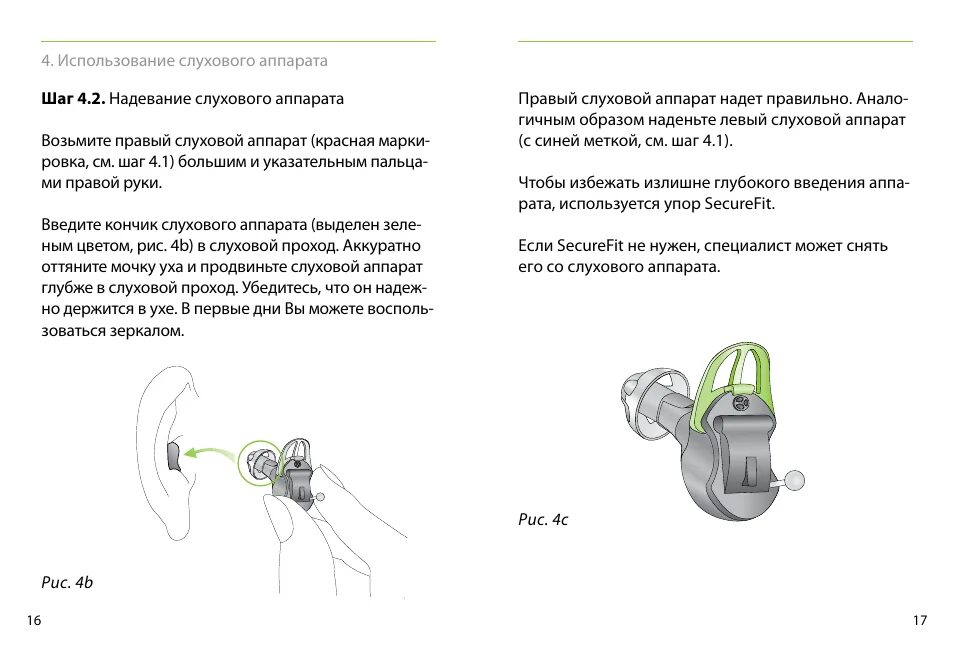 4. Использование слухового аппарата

Шаг 4.2. Надевание слухового аппарата

Возьмите правый слуховой аппарат (красная маркировка, см. шаг 4.1) большим и указательным пальцами правой руки.

Введите кончик слухового аппарата (выделен зеленым цветом, рис. 4b) в слуховой проход. Аккуратно оттяните мочку уха и продвиньте слуховой аппарат глубже в слуховой проход. Убедитесь, что он надежно держится в ухе. В первые дни Вы можете воспользоваться зеркалом.

Рис. 4b

16

Правый слуховой аппарат надет правильно. Аналогичным образом наденьте левый слуховой аппарат (с синей меткой, см. шаг 4.1).

Чтобы избежать излишне глубокого введения аппарата, используется упор SecureFit.

Если SecureFit не нужен, специалист может снять его со слухового аппарата.

Рис. 4c

17